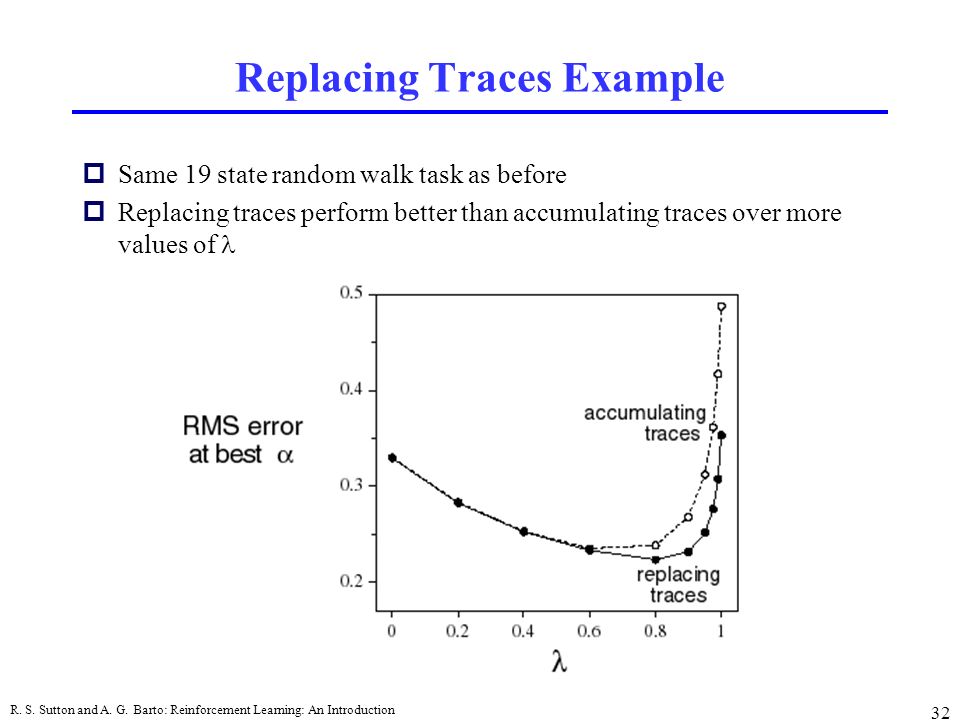 Replacing Traces Example

Same 19 state random walk task as before

Replacing traces perform better than accumulating traces over more values of $\lambda$

RMS error at best $\alpha$

0.5
0.4
0.3
0.2

accumulating traces

replacing traces

0
0.2
0.4
0.6
0.8
1

$\lambda$

R. S. Sutton and A. G. Barto: Reinforcement Learning: An Introduction

32